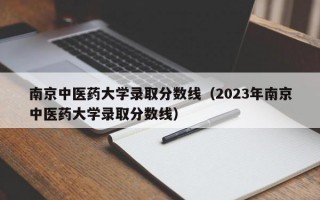 南京中医药大学录取分数线（2023年南京中医药大学录取分数线）